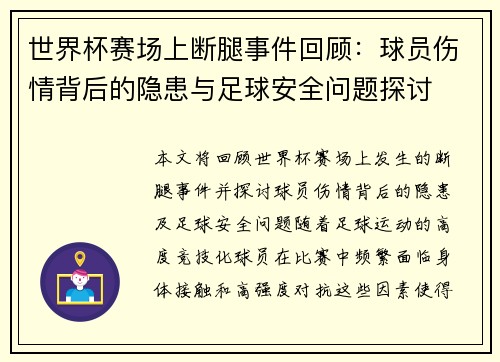 世界杯赛场上断腿事件回顾：球员伤情背后的隐患与足球安全问题探讨

本文将回顾世界杯赛场上发生的断腿事件并探讨球员伤情背后的隐患及足球安全问题随着足球运动的高度竞技化球员在比赛中频繁面临身体接触和高强度对抗这些因素使得